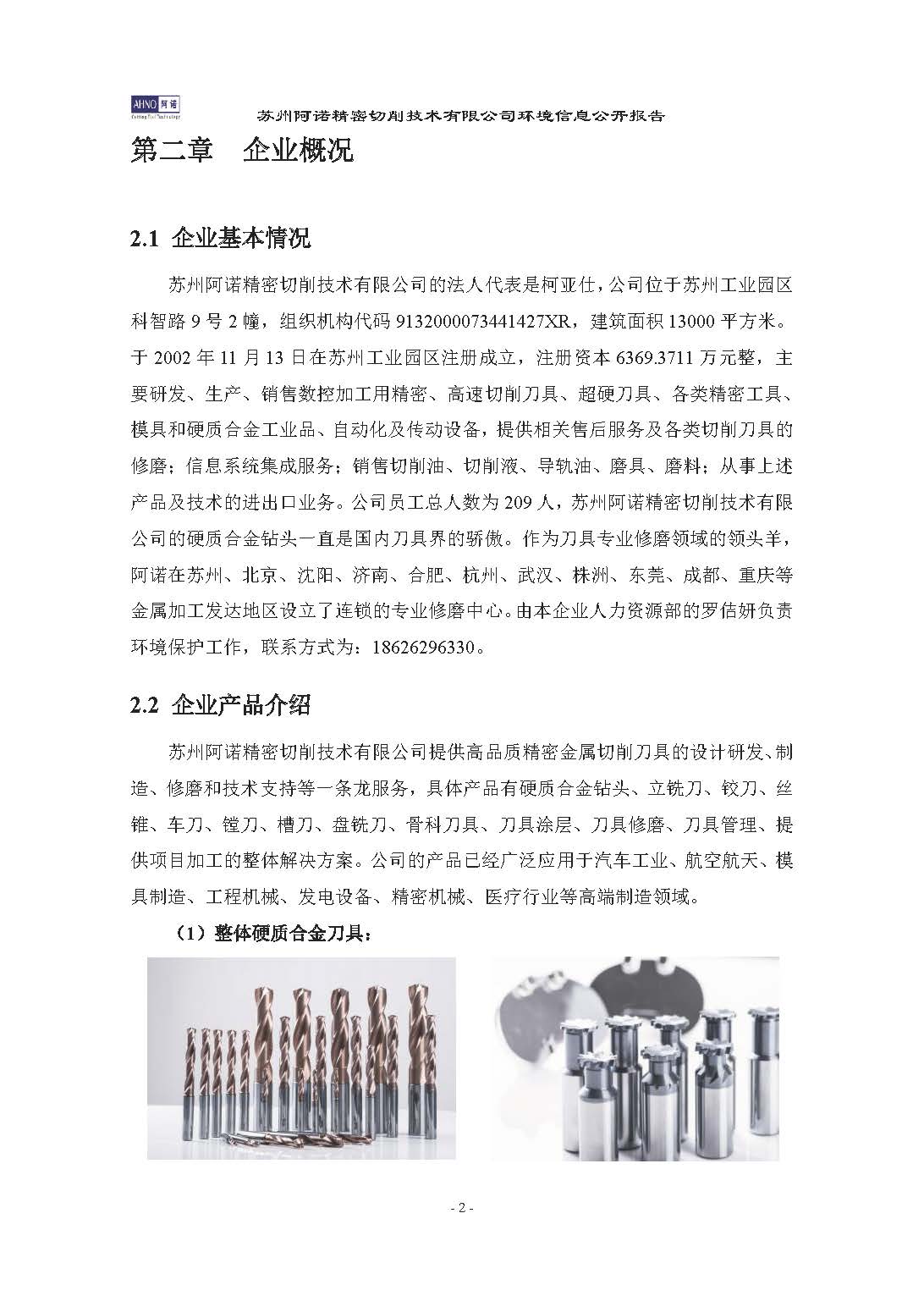 AHNO 阿诺 Cutting Tool Technology

苏州阿诺精密切削技术有限公司环境信息公开报告

第二章 企业概况

2.1 企业基本情况

苏州阿诺精密切削技术有限公司的法人代表是柯亚仕，公司位于苏州工业园区科智路 9 号 2 幢，组织机构代码 9132000073441427XR，建筑面积 13000 平方米。于 2002 年 11 月 13 日在苏州工业园区注册成立，注册资本 6369.3711 万元整，主要研发、生产、销售数控加工用精密、高速切削刀具、超硬刀具、各类精密工具、模具和硬质合金工业品、自动化及传动设备，提供相关售后服务及各类切削刀具的修磨；信息系统集成服务；销售切削油、切削液、导轨油、磨具、磨料；从事上述产品及技术的进出口业务。公司员工总人数为 209 人，苏州阿诺精密切削技术有限公司的硬质合金钻头一直是国内刀具界的骄傲。作为刀具专业修磨领域的领头羊，阿诺在苏州、北京、沈阳、济南、合肥、杭州、武汉、株洲、东莞、成都、重庆等金属加工发达地区设立了连锁的专业修磨中心。由本企业人力资源部的罗佶妍负责环境保护工作，联系方式为：18626296330。

2.2 企业产品介绍

苏州阿诺精密切削技术有限公司提供高品质精密金属切削刀具的设计研发、制造、修磨和技术支持等一条龙服务，具体产品有硬质合金钻头、立铣刀、铰刀、丝锥、车刀、镗刀、槽刀、盘铣刀、骨科刀具、刀具涂层、刀具修磨、刀具管理、提供项目加工的整体解决方案。公司的产品已经广泛应用于汽车工业、航空航天、模具制造、工程机械、发电设备、精密机械、医疗行业等高端制造领域。

（1）整体硬质合金刀具：

- 2 -